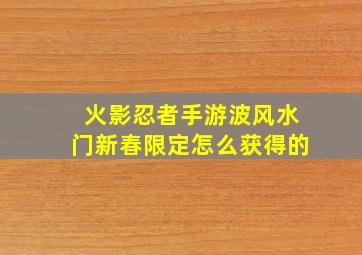 火影忍者手游波风水门新春限定怎么获得的